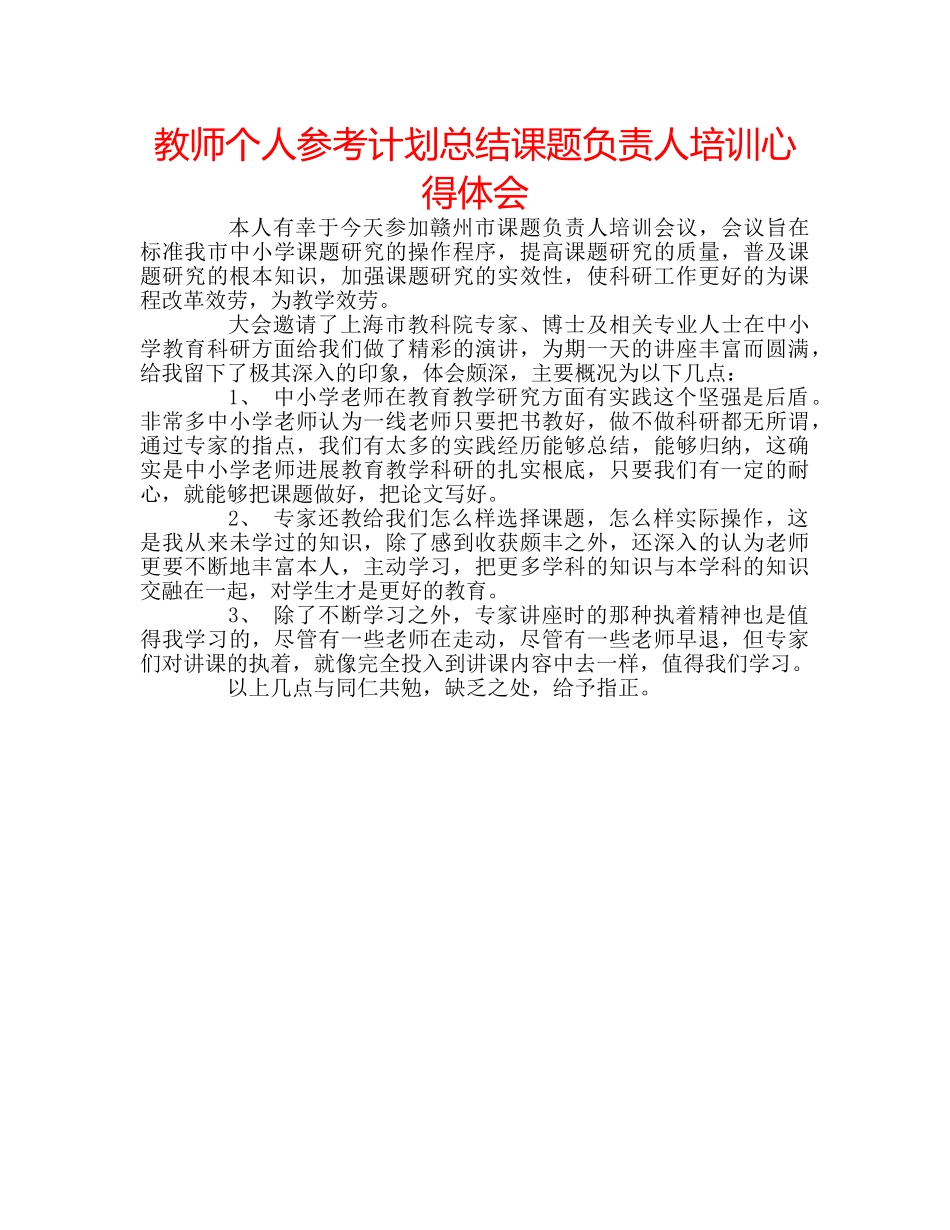 教师个人参考计划总结课题负责人培训心得体会

本人有幸于今天参加赣州市课题负责人培训会议，会议旨在标准我市中小学课题研究的操作程序，提高课题研究的质量，普及课题研究的根本知识，加强课题研究的实效性，使科研工作更好的为课程改革效劳，为教学效劳。

大会邀请了上海市教科院专家、博士及相关专业人士在中小学教育科研方面给我们做了精彩的演讲，为期一天的讲座丰富而圆满，给我留下了极其深入的印象，体会颇深，主要概况为以下几点：

1、 中小学老师在教育教学研究方面有实践这个坚强是后盾。非常多中小学老师认为一线老师只要把书教好，做不做科研都无所谓，通过专家的指点，我们有太多的实践经历能够总结，能够归纳，这确实是中小学老师进展教育教学科研的扎实根底，只要我们有一定的耐心，就能够把课题做好，把论文写好。

2、 专家还教给我们怎么样选择课题，怎么样实际操作，这是我从来未学过的知识，除了感到收获颇丰之外，还深入的认为老师更要不断地丰富本人，主动学习，把更多学科的知识与本学科的知识交融在一起，对学生才是更好的教育。

3、 除了不断学习之外，专家讲座时的那种执着精神也是值得我学习的，尽管有一些老师在走动，尽管有一些老师早退，但专家们对讲课的执着，就像完全投入到讲课内容中去一样，值得我们学习。

以上几点与同仁共勉，缺乏之处，给予指正。